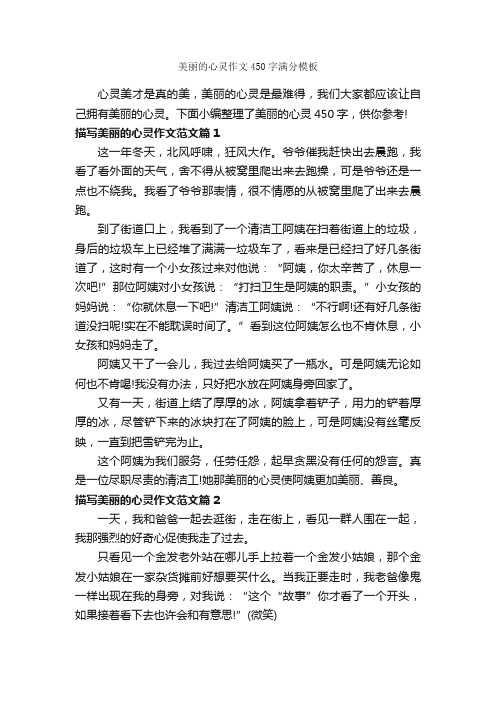 美丽的心灵作文450字满分模板

心灵美才是真的美，美丽的心灵是最难得，我们大家都应该让自己拥有美丽的心灵。下面小编整理了美丽的心灵450字，供你参考!

描写美丽的心灵作文范文篇1

这一年冬天，北风呼啸，狂风大作。爷爷催我赶快出去晨跑，我看了看外面的天气，舍不得从被窝里爬出来去跑操，可是爷爷还是一点也不绕我。我看了爷爷那表情，很不情愿的从被窝里爬了出来去晨跑。

到了街道口上，我看到了一个清洁工阿姨在扫着街道上的垃圾，身后的垃圾车上已经堆了满满一垃圾车了，看来是已经扫了好几条街道了，这时有一个小女孩过来对他说：“阿姨，你太辛苦了，休息一次吧!”那位阿姨对小女孩说：“打扫卫生是阿姨的职责。”小女孩的妈妈说：“你就休息一下吧!”清洁工阿姨说：“不行啊!还有好几条街道没扫呢!实在不能耽误时间了。”看到这位阿姨怎么也不肯休息，小女孩和妈妈走了。

阿姨又干了一会儿，我过去给阿姨买了一瓶水。可是阿姨无论如何也不肯喝!我没有办法，只好把水放在阿姨身旁回家了。

又有一天，街道上结了厚厚的冰，阿姨拿着铲子，用力的铲着厚厚的冰，尽管铲下来的冰块打在了阿姨的脸上，可是阿姨没有丝毫反映，一直到把雪铲完为止。

这个阿姨为我们服务，任劳任怨，起早贪黑没有任何的怨言。真是一位尽职尽责的清洁工!她那美丽的心灵使阿姨更加美丽、善良。

描写美丽的心灵作文范文篇2

一天，我和爸爸一起去逛街，走在街上，看见一群人围在一起，我那强烈的好奇心促使我走了过去。

只看见一个金发老外站在哪儿手上拉着一个金发小姑娘，那个金发小姑娘在一家杂货摊前好想要买什么。当我正要走时，我老爸像鬼一样出现在我的身旁，对我说：“这个“故事”你才看了一个开头，如果接着看下去也许会和有意思!”(微笑)